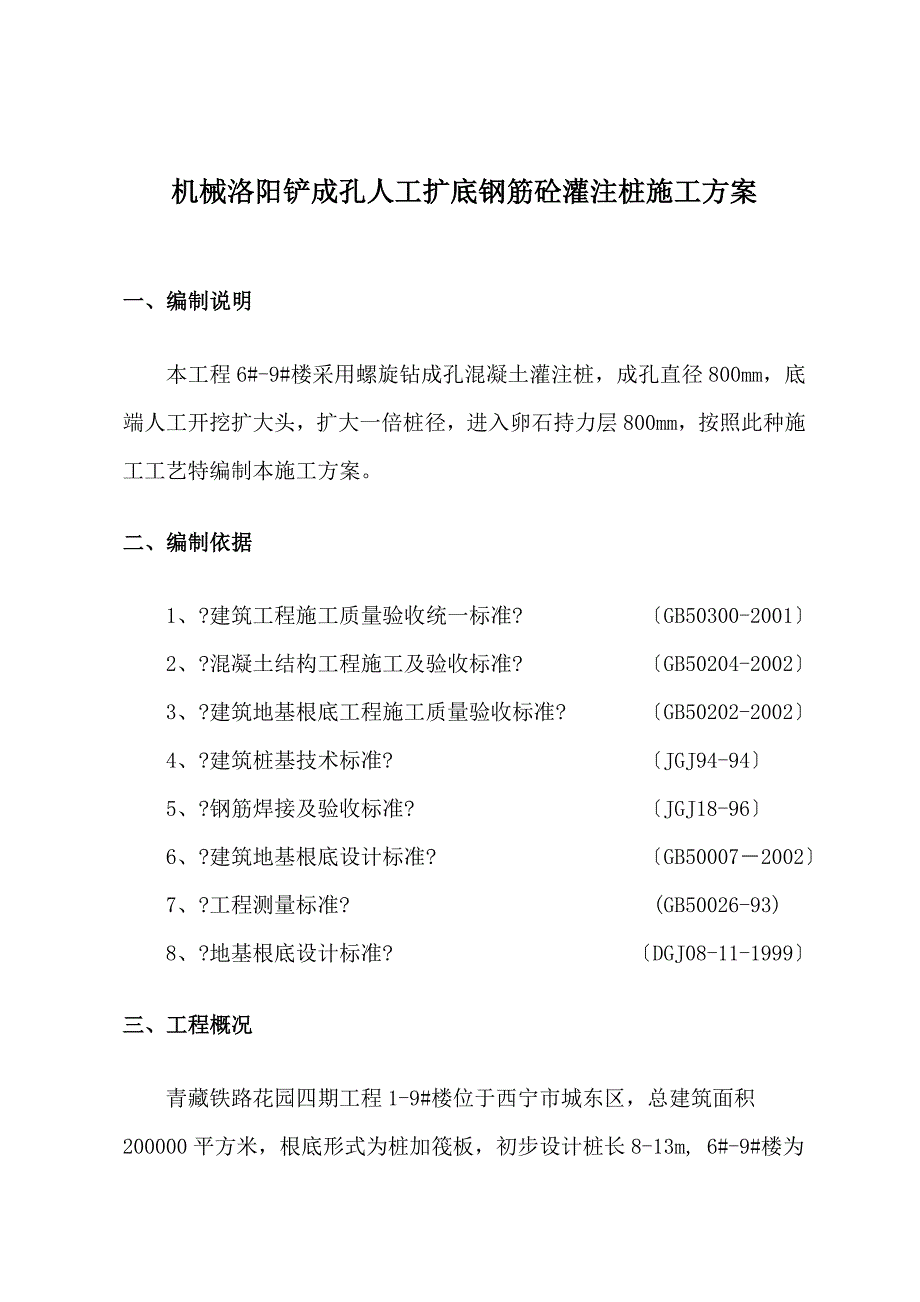 机械洛阳铲成孔人工扩底钢筋砼灌注桩施工方案

一、编制说明

本工程 6#-9#楼采用螺旋钻成孔混凝土灌注桩，成孔直径 800㎜，底端人工开挖扩大头，扩大一倍桩径，进入卵石持力层 800㎜，按照此种施工工艺特编制本施工方案。

二、编制依据

1、?建筑工程施工质量验收统一标准? 〔GB50300-2001〕

2、?混凝土结构工程施工及验收标准? 〔GB50204-2002〕

3、?建筑地基根底工程施工质量验收标准? 〔GB50202-2002〕

4、?建筑桩基技术标准? 〔JGJ94-94〕

5、?钢筋焊接及验收标准? 〔JGJ18-96〕

6、?建筑地基根底设计标准? 〔GB50007－2002〕

7、?工程测量标准? (GB50026-93)

8、?地基根底设计标准? 〔DGJ08-11-1999〕

三、工程概况

青藏铁路花园四期工程 1-9#楼位于西宁市城东区，总建筑面积 200000 平方米，根底形式为桩加筏板，初步设计桩长 8-13m, 6#-9#楼为